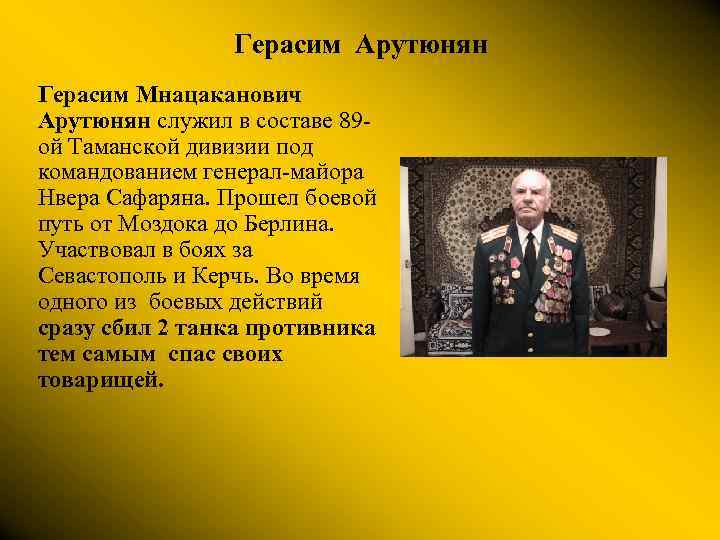 Герасим Арутюнян

Герасим Мнацаканович Арутюнян служил в составе 89-ой Таманской дивизии под командованием генерал-майора Нвера Сафаряна. Прошел боевой путь от Моздока до Берлина. Участвовал в боях за Севастополь и Керчь. Во время одного из боевых действий сразу сбил 2 танка противника тем самым спас своих товарищей.